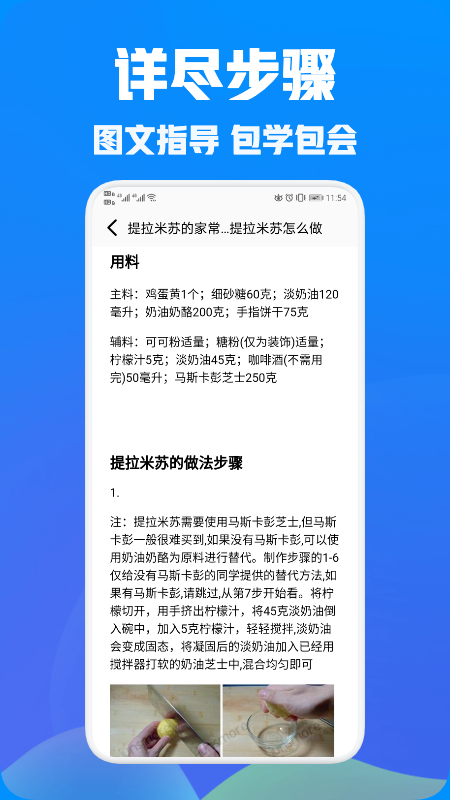 详尽步骤

图文指导 包学包会

11:54

提拉米苏的家常...提拉米苏怎么做

用料

主料：鸡蛋黄1个；细砂糖60克；淡奶油120毫升；奶油奶酪200克；手指饼干75克

辅料：可可粉适量；糖粉(仅为装饰)适量；柠檬汁5克；淡奶油45克；咖啡酒(不需用完)50毫升；马斯卡彭芝士250克

提拉米苏的做法步骤

1.

注：提拉米苏需要使用马斯卡彭芝士,但马斯卡彭一般很难买到,如果没有马斯卡彭,可以使用奶油奶酪为原料进行替代。制作步骤的1-6仅给没有马斯卡彭的同学提供的替代方法,如果有马斯卡彭,请跳过,从第7步开始看。将柠檬切开，用手挤出柠檬汁，将45克淡奶油倒入碗中，加入5克柠檬汁，轻轻搅拌,淡奶油会变成固态，将凝固后的淡奶油加入已经用搅拌器打软的奶油芝士中,混合均匀即可